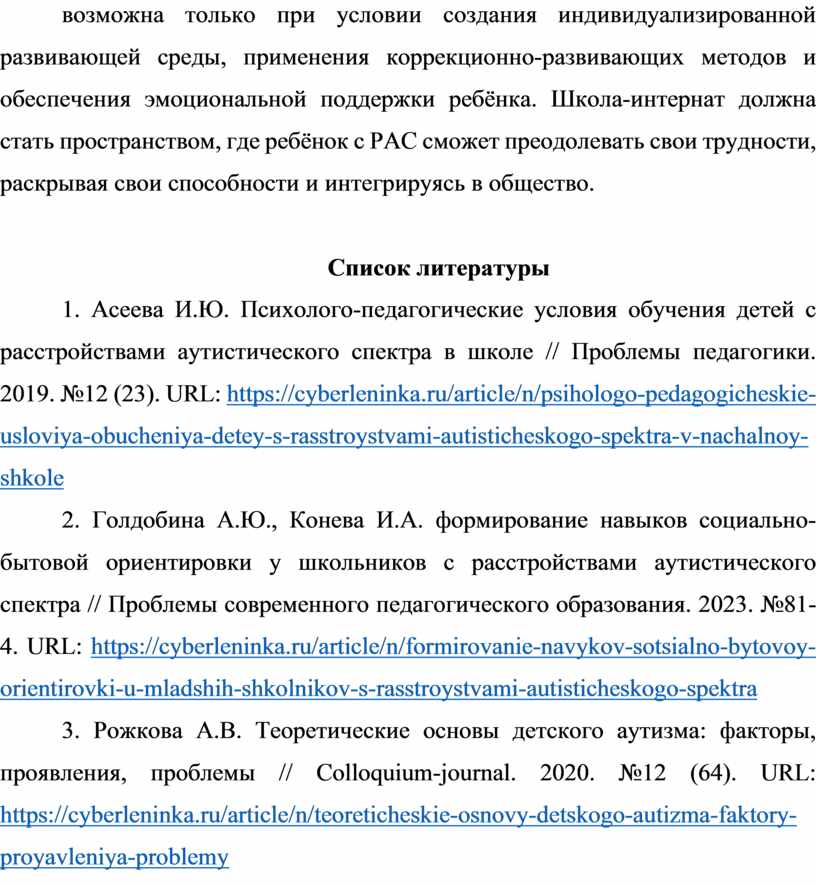 возможна только при условии создания индивидуализированной развивающей среды, применения коррекционно-развивающих методов и обеспечения эмоциональной поддержки ребёнка. Школа-интернат должна стать пространством, где ребёнок с РАС сможет преодолевать свои трудности, раскрывая свои способности и интегрируясь в общество.

Список литературы

1. Асеева И.Ю. Психолого-педагогические условия обучения детей с расстройствами аутистического спектра в школе // Проблемы педагогики. 2019. №12 (23). URL: https://cyberleninka.ru/article/n/psihologo-pedagogicheskie-usloviya-obucheniya-detey-s-rasstroystvami-autisticheskogo-spektra-v-nachalnoy-shkole

2. Голдобина А.Ю., Конева И.А. формирование навыков социально-бытовой ориентировки у школьников с расстройствами аутистического спектра // Проблемы современного педагогического образования. 2023. №81-4. URL: https://cyberleninka.ru/article/n/formirovanie-navykov-sotsialno-bytovoy-orientirovki-u-mladshih-shkolnikov-s-rasstroystvami-autisticheskogo-spektra

3. Рожкова А.В. Теоретические основы детского аутизма: факторы, проявления, проблемы // Colloquium-journal. 2020. №12 (64). URL: https://cyberleninka.ru/article/n/teoreticheskie-osnovy-detskogo-autizma-faktory-proyavleniya-problemy